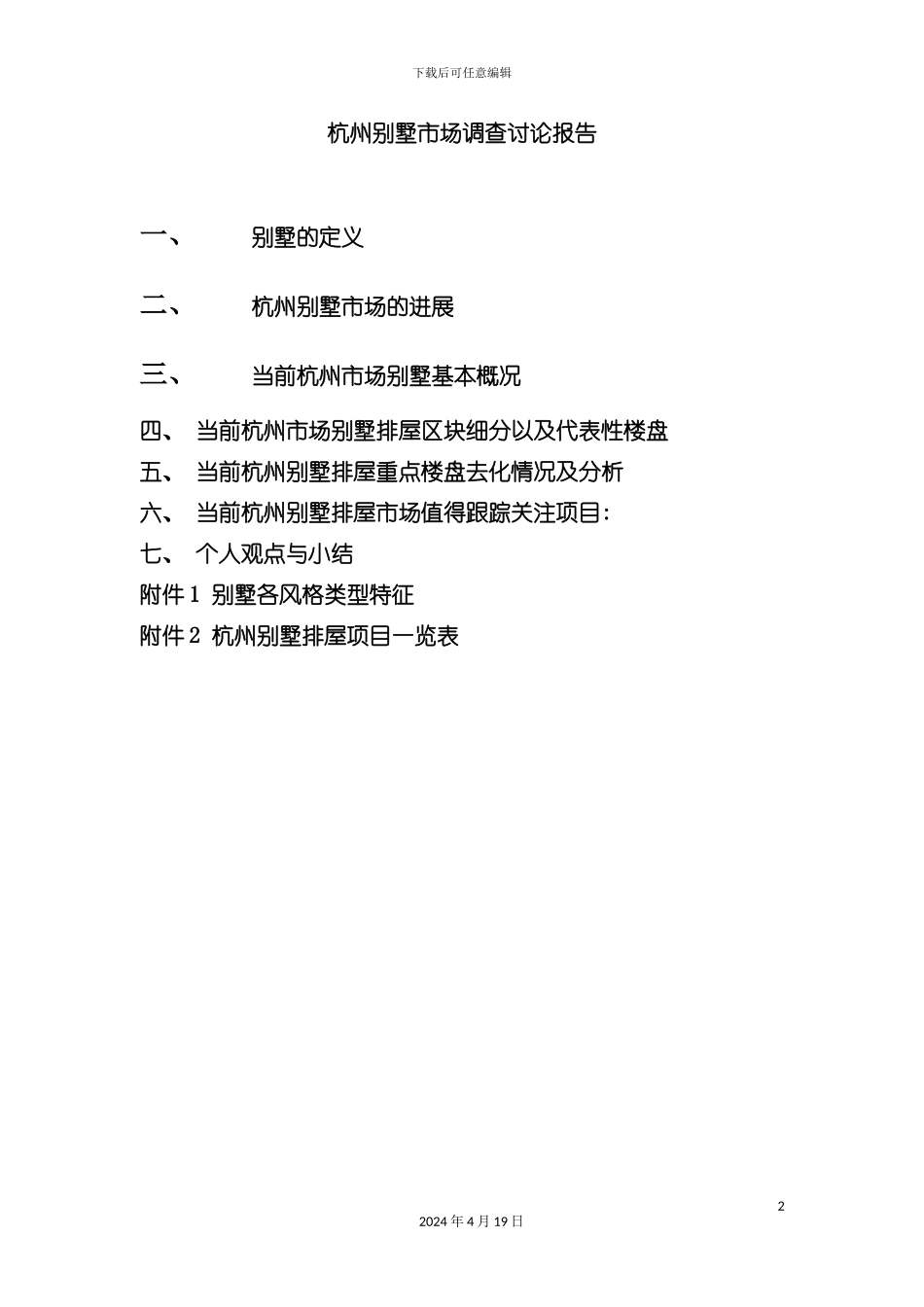 下载后可任意编辑

杭州别墅市场调查讨论报告

一、 别墅的定义

二、 杭州别墅市场的进展

三、 当前杭州市场别墅基本概况

四、 当前杭州市场别墅排屋区块细分以及代表性楼盘

五、 当前杭州别墅排屋重点楼盘去化情况及分析

六、 当前杭州别墅排屋市场值得跟踪关注项目：

七、 个人观点与小结

附件 1 别墅各风格类型特征

附件 2 杭州别墅排屋项目一览表

2

2024 年 4 月 19 日